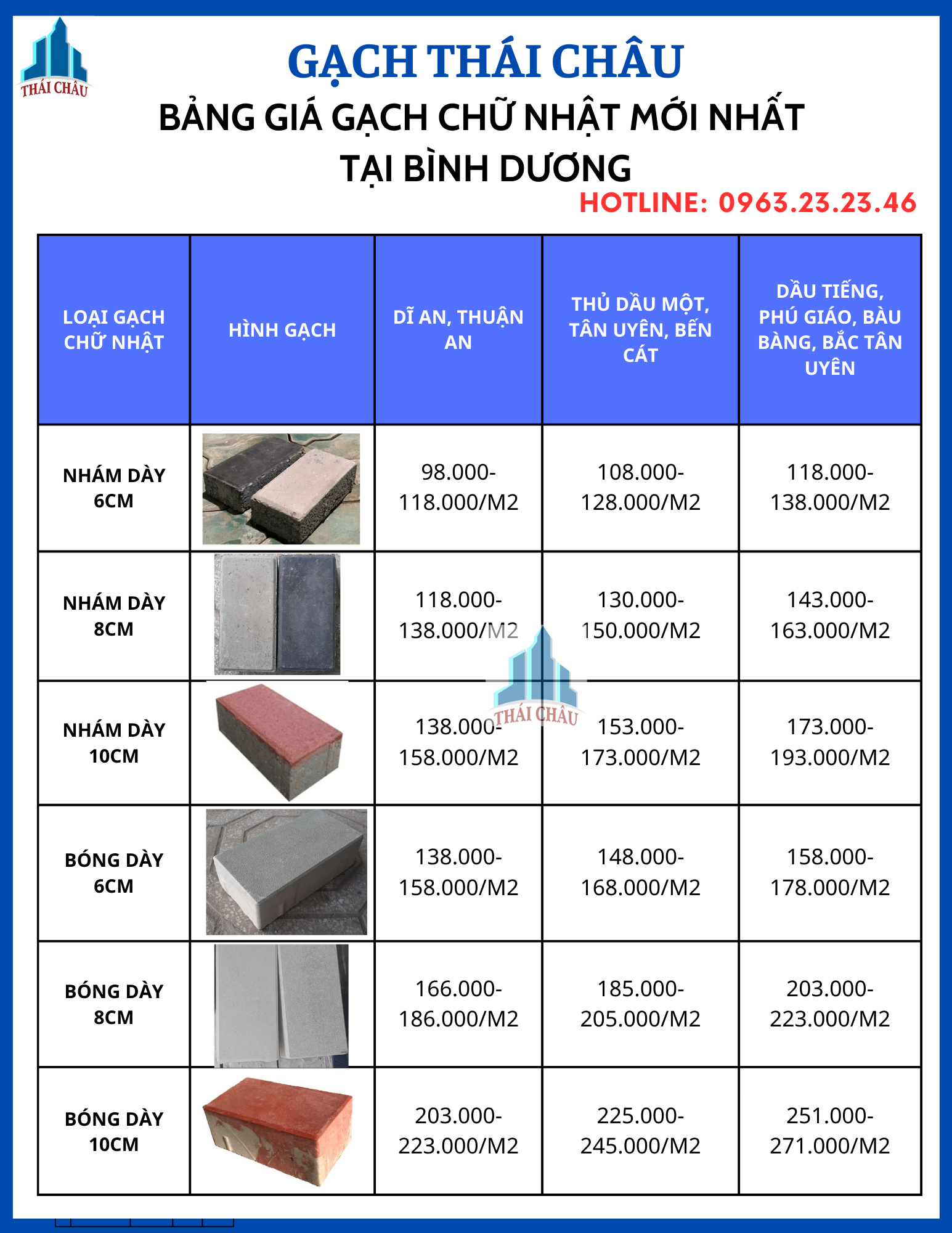 THÁI CHÂU

GẠCH THÁI CHÂU

BẢNG GIÁ GẠCH CHỮ NHẬT MỚI NHẤT TẠI BÌNH DƯƠNG

HOTLINE: 0963.23.23.46

| LOẠI GẠCH CHỮ NHẬT | HÌNH GẠCH | DĨ AN, THUẬN AN | THỦ DẦU MỘT, TÂN UYÊN, BẾN CÁT | DẦU TIẾNG, PHÚ GIÁO, BÀU BÀNG, BẮC TÂN UYÊN |
|---|---|---|---|---|
| NHÁM DÀY 6CM | | 98.000-118.000/M2 | 108.000-128.000/M2 | 118.000-138.000/M2 |
| NHÁM DÀY 8CM | | 118.000-138.000/M2 | 130.000-150.000/M2 | 143.000-163.000/M2 |
| NHÁM DÀY 10CM | | 138.000-158.000/M2 | 153.000-173.000/M2 | 173.000-193.000/M2 |
| BÓNG DÀY 6CM | | 138.000-158.000/M2 | 148.000-168.000/M2 | 158.000-178.000/M2 |
| BÓNG DÀY 8CM | | 166.000-186.000/M2 | 185.000-205.000/M2 | 203.000-223.000/M2 |
| BÓNG DÀY 10CM | | 203.000-223.000/M2 | 225.000-245.000/M2 | 251.000-271.000/M2 |

THÁI CHÂU